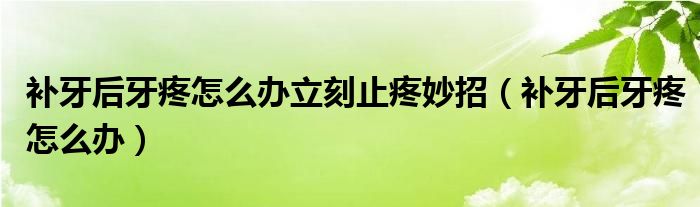 补牙后牙疼怎么办立刻止疼妙招（补牙后牙疼怎么办）